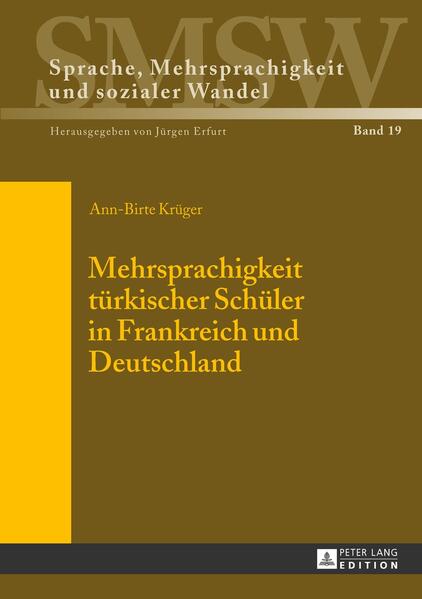 SMSW

Sprache, Mehrsprachigkeit und sozialer Wandel

Herausgegeben von Jürgen Erfurt

Band 19

Ann-Birte Krüger

Mehrsprachigkeit türkischer Schüler in Frankreich und Deutschland

PETER LANG EDITION